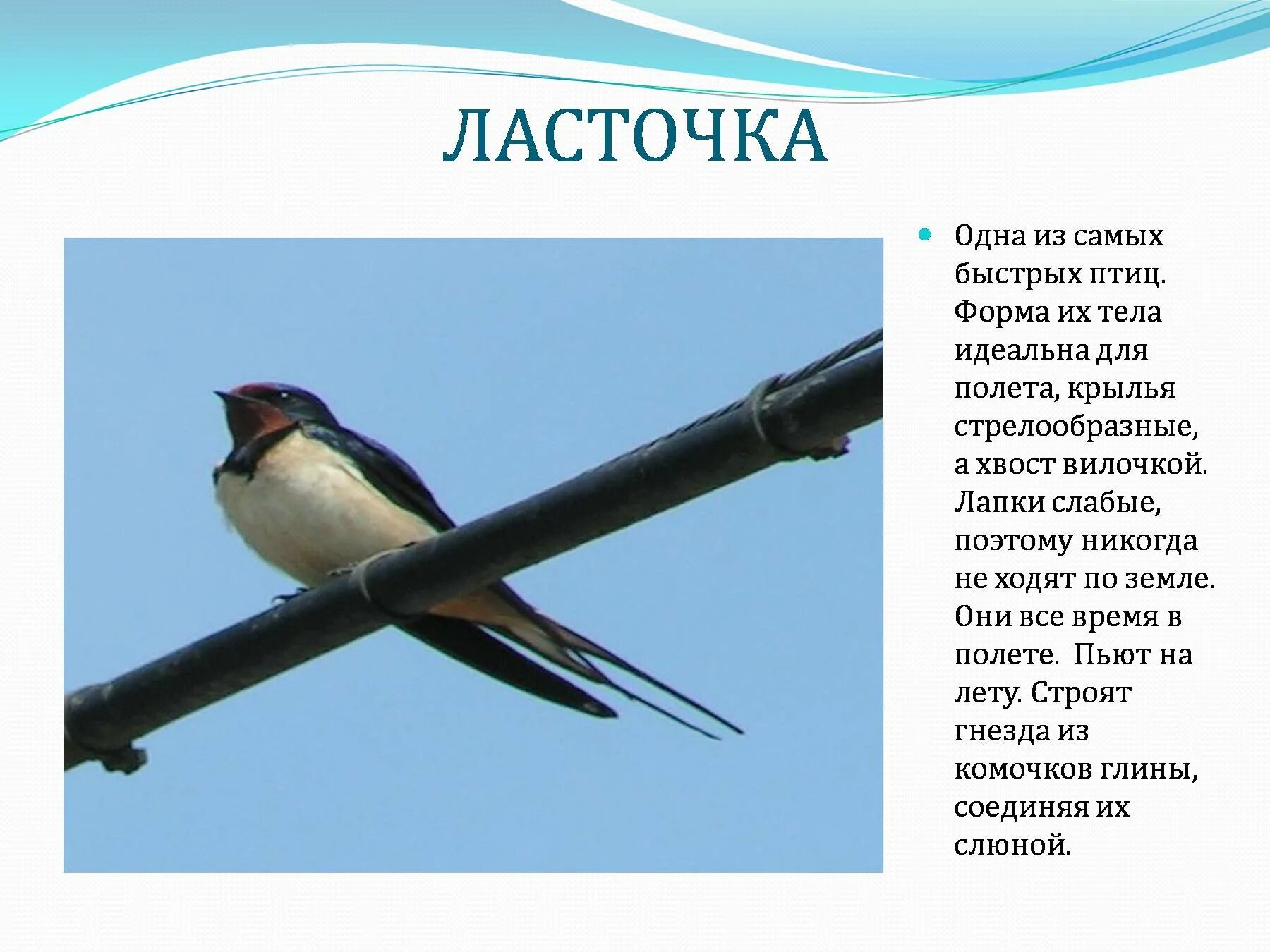 ЛАСТОЧКА

Одна из самых быстрых птиц. Форма их тела идеальна для полета, крылья стрелообразные, а хвост вилочкой. Лапки слабые, поэтому никогда не ходят по земле. Они все время в полете.  Пьют на лету. Строят гнезда из комочков глины, соединяя их слюной.